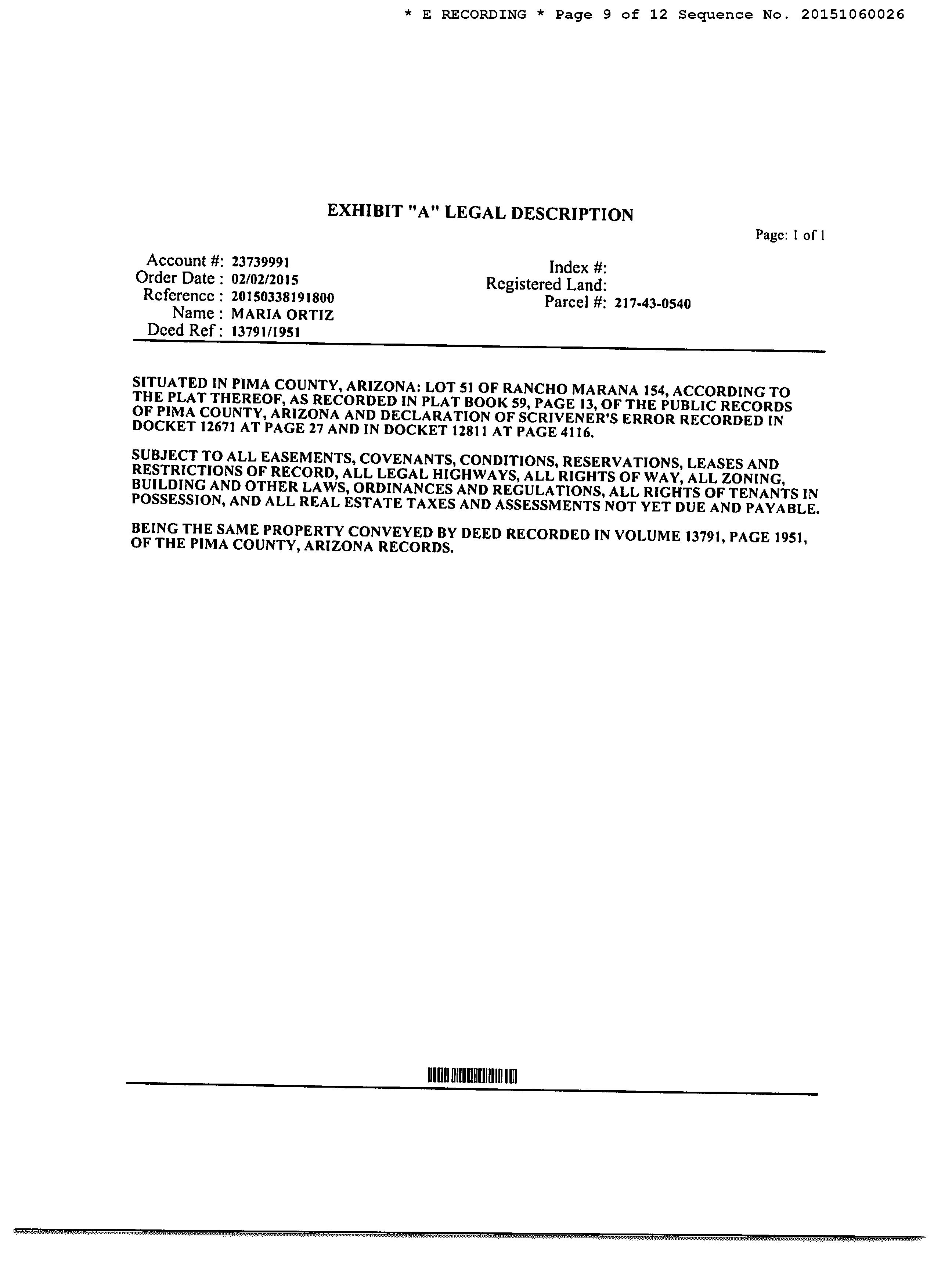 * E RECORDING * Page 9 of 12 Sequence No. 20151060026

EXHIBIT "A" LEGAL DESCRIPTION

Page: 1 of 1

Account #: 23739991
Order Date : 02/02/2015
Reference : 20150338191800
Name : MARIA ORTIZ
Deed Ref : 13791/1951

Index #:
Registered Land:
Parcel #: 217-43-0540

SITUATED IN PIMA COUNTY, ARIZONA: LOT 51 OF RANCHO MARANA 154, ACCORDING TO THE PLAT THEREOF, AS RECORDED IN PLAT BOOK 59, PAGE 13, OF THE PUBLIC RECORDS OF PIMA COUNTY, ARIZONA AND DECLARATION OF SCRIVENER'S ERROR RECORDED IN DOCKET 12671 AT PAGE 27 AND IN DOCKET 12811 AT PAGE 4116.

SUBJECT TO ALL EASEMENTS, COVENANTS, CONDITIONS, RESERVATIONS, LEASES AND RESTRICTIONS OF RECORD, ALL LEGAL HIGHWAYS, ALL RIGHTS OF WAY, ALL ZONING, BUILDING AND OTHER LAWS, ORDINANCES AND REGULATIONS, ALL RIGHTS OF TENANTS IN POSSESSION, AND ALL REAL ESTATE TAXES AND ASSESSMENTS NOT YET DUE AND PAYABLE.

BEING THE SAME PROPERTY CONVEYED BY DEED RECORDED IN VOLUME 13791, PAGE 1951, OF THE PIMA COUNTY, ARIZONA RECORDS.